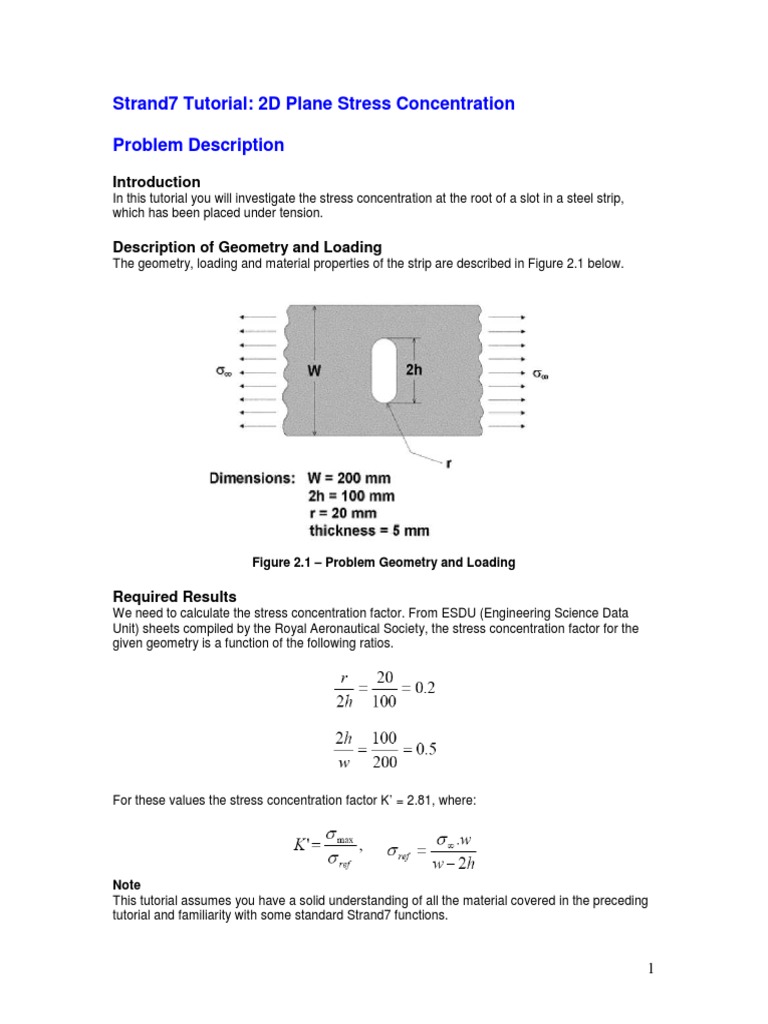 Strand7 Tutorial: 2D Plane Stress Concentration

Problem Description

Introduction
In this tutorial you will investigate the stress concentration at the root of a slot in a steel strip, which has been placed under tension.

Description of Geometry and Loading
The geometry, loading and material properties of the strip are described in Figure 2.1 below.

$\sigma_\infty$ W 2h $\sigma_\infty$

r

Dimensions: W = 200 mm
2h = 100 mm
r = 20 mm
thickness = 5 mm

Figure 2.1 – Problem Geometry and Loading

Required Results
We need to calculate the stress concentration factor. From ESDU (Engineering Science Data Unit) sheets compiled by the Royal Aeronautical Society, the stress concentration factor for the given geometry is a function of the following ratios.

$\frac{r}{2h} = \frac{20}{100} = 0.2$

$\frac{2h}{w} = \frac{100}{200} = 0.5$

For these values the stress concentration factor K' = 2.81, where:

$K' = \frac{\sigma_{\max}}{\sigma_{ref}}, \quad \sigma_{ref} = \frac{\sigma_\infty . w}{w - 2h}$

Note
This tutorial assumes you have a solid understanding of all the material covered in the preceding tutorial and familiarity with some standard Strand7 functions.

1